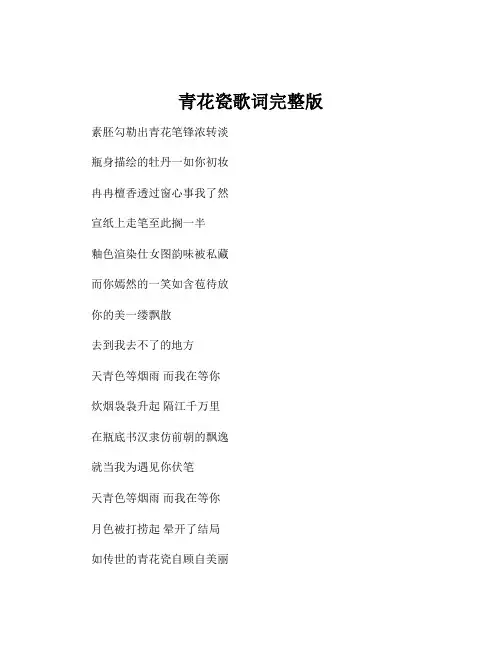 青花瓷歌词完整版

素胚勾勒出青花笔锋浓转淡

瓶身描绘的牡丹一如你初妆

冉冉檀香透过窗心事我了然

宣纸上走笔至此搁一半

釉色渲染仕女图韵味被私藏

而你嫣然的一笑如含苞待放

你的美一缕飘散

去到我去不了的地方

天青色等烟雨 而我在等你

炊烟袅袅升起 隔江千万里

在瓶底书汉隶仿前朝的飘逸

就当我为遇见你伏笔

天青色等烟雨 而我在等你

月色被打捞起 晕开了结局

如传世的青花瓷自顾自美丽